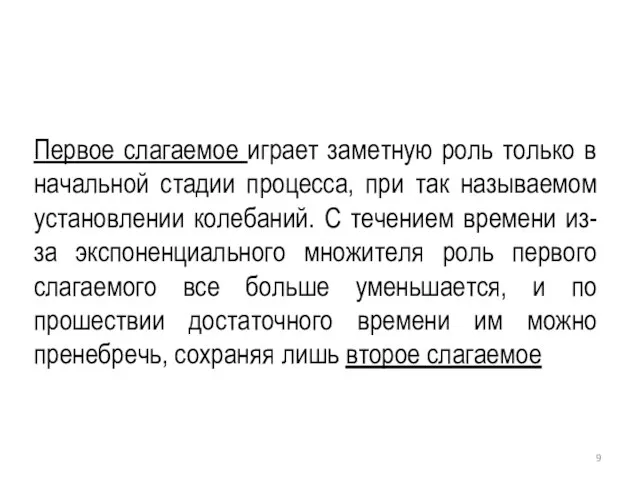 Первое слагаемое играет заметную роль только в начальной стадии процесса, при так называемом установлении колебаний. С течением времени из-за экспоненциального множителя роль первого слагаемого все больше уменьшается, и по прошествии достаточного времени им можно пренебречь, сохраняя лишь второе слагаемое

9